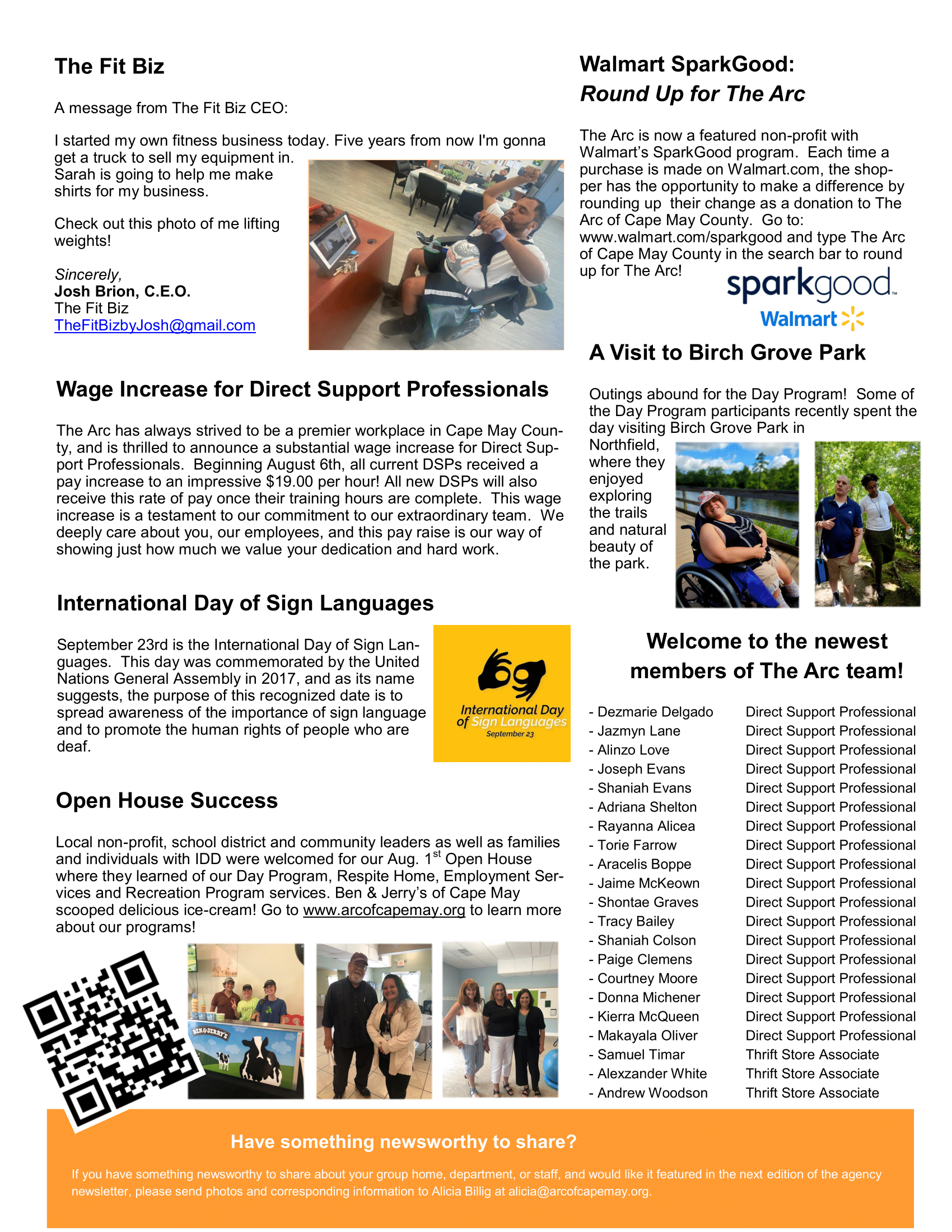 The Fit Biz

A message from The Fit Biz CEO:

I started my own fitness business today. Five years from now I'm gonna get a truck to sell my equipment in. Sarah is going to help me make shirts for my business.

Check out this photo of me lifting weights!

Sincerely,
Josh Brion, C.E.O.
The Fit Biz
TheFitBizbyJosh@gmail.com

Wage Increase for Direct Support Professionals

The Arc has always strived to be a premier workplace in Cape May County, and is thrilled to announce a substantial wage increase for Direct Support Professionals. Beginning August 6th, all current DSPs received a pay increase to an impressive $19.00 per hour! All new DSPs will also receive this rate of pay once their training hours are complete. This wage increase is a testament to our commitment to our extraordinary team. We deeply care about you, our employees, and this pay raise is our way of showing just how much we value your dedication and hard work.

International Day of Sign Languages

September 23rd is the International Day of Sign Languages. This day was commemorated by the United Nations General Assembly in 2017, and as its name suggests, the purpose of this recognized date is to spread awareness of the importance of sign language and to promote the human rights of people who are deaf.

International Day of Sign Languages
September 23

Open House Success

Local non-profit, school district and community leaders as well as families and individuals with IDD were welcomed for our Aug. 1$^{st}$ Open House where they learned of our Day Program, Respite Home, Employment Services and Recreation Program services. Ben & Jerry's of Cape May scooped delicious ice-cream! Go to www.arcofcapemay.org to learn more about our programs!

BEN&JERRY'S

Walmart SparkGood:
Round Up for The Arc

The Arc is now a featured non-profit with Walmart's SparkGood program. Each time a purchase is made on Walmart.com, the shopper has the opportunity to make a difference by rounding up their change as a donation to The Arc of Cape May County. Go to: www.walmart.com/sparkgood and type The Arc of Cape May County in the search bar to round up for The Arc!

sparkgood
Walmart

A Visit to Birch Grove Park

Outings abound for the Day Program! Some of the Day Program participants recently spent the day visiting Birch Grove Park in Northfield, where they enjoyed exploring the trails and natural beauty of the park.

Welcome to the newest members of The Arc team!

| | |
|---|---|
| - Dezmarie Delgado | Direct Support Professional |
| - Jazmyn Lane | Direct Support Professional |
| - Alinzo Love | Direct Support Professional |
| - Joseph Evans | Direct Support Professional |
| - Shaniah Evans | Direct Support Professional |
| - Adriana Shelton | Direct Support Professional |
| - Rayanna Alicea | Direct Support Professional |
| - Torie Farrow | Direct Support Professional |
| - Aracelis Boppe | Direct Support Professional |
| - Jaime McKeown | Direct Support Professional |
| - Shontae Graves | Direct Support Professional |
| - Tracy Bailey | Direct Support Professional |
| - Shaniah Colson | Direct Support Professional |
| - Paige Clemens | Direct Support Professional |
| - Courtney Moore | Direct Support Professional |
| - Donna Michener | Direct Support Professional |
| - Kierra McQueen | Direct Support Professional |
| - Makayala Oliver | Direct Support Professional |
| - Samuel Timar | Thrift Store Associate |
| - Alexzander White | Thrift Store Associate |
| - Andrew Woodson | Thrift Store Associate |

Have something newsworthy to share?

If you have something newsworthy to share about your group home, department, or staff, and would like it featured in the next edition of the agency newsletter, please send photos and corresponding information to Alicia Billig at alicia@arcofcapemay.org.